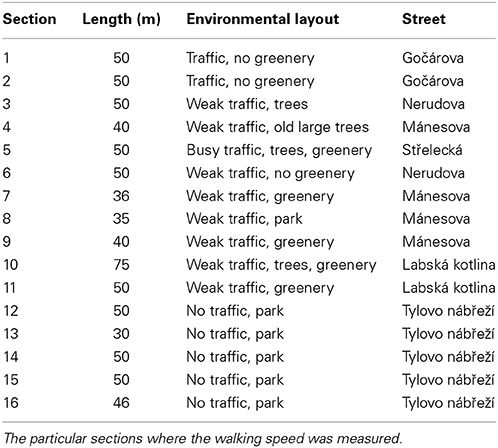 | Section | Length (m) | Environmental layout | Street |
|---|---|---|---|
| 1 | 50 | Traffic, no greenery | Gočárova |
| 2 | 50 | Traffic, no greenery | Gočárova |
| 3 | 50 | Weak traffic, trees | Nerudova |
| 4 | 40 | Weak traffic, old large trees | Mánesova |
| 5 | 50 | Busy traffic, trees, greenery | Střelecká |
| 6 | 50 | Weak traffic, no greenery | Nerudova |
| 7 | 36 | Weak traffic, greenery | Mánesova |
| 8 | 35 | Weak traffic, park | Mánesova |
| 9 | 40 | Weak traffic, greenery | Mánesova |
| 10 | 75 | Weak traffic, trees, greenery | Labská kotlina |
| 11 | 50 | Weak traffic, greenery | Labská kotlina |
| 12 | 50 | No traffic, park | Tylovo nábřeží |
| 13 | 30 | No traffic, park | Tylovo nábřeží |
| 14 | 50 | No traffic, park | Tylovo nábřeží |
| 15 | 50 | No traffic, park | Tylovo nábřeží |
| 16 | 46 | No traffic, park | Tylovo nábřeží |

The particular sections where the walking speed was measured.